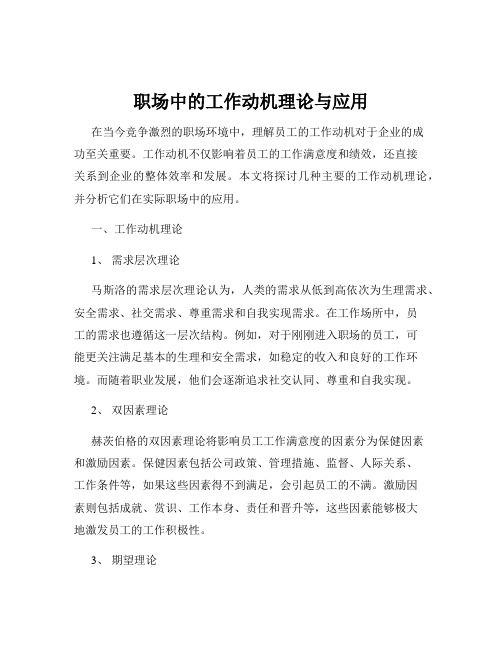 职场中的工作动机理论与应用

在当今竞争激烈的职场环境中，理解员工的工作动机对于企业的成功至关重要。工作动机不仅影响着员工的工作满意度和绩效，还直接关系到企业的整体效率和发展。本文将探讨几种主要的工作动机理论，并分析它们在实际职场中的应用。

一、工作动机理论

1、 需求层次理论

马斯洛的需求层次理论认为，人类的需求从低到高依次为生理需求、安全需求、社交需求、尊重需求和自我实现需求。在工作场所中，员工的需求也遵循这一层次结构。例如，对于刚刚进入职场的员工，可能更关注满足基本的生理和安全需求，如稳定的收入和良好的工作环境。而随着职业发展，他们会逐渐追求社交认同、尊重和自我实现。

2、 双因素理论

赫茨伯格的双因素理论将影响员工工作满意度的因素分为保健因素和激励因素。保健因素包括公司政策、管理措施、监督、人际关系、工作条件等，如果这些因素得不到满足，会引起员工的不满。激励因素则包括成就、赏识、工作本身、责任和晋升等，这些因素能够极大地激发员工的工作积极性。

3、 期望理论